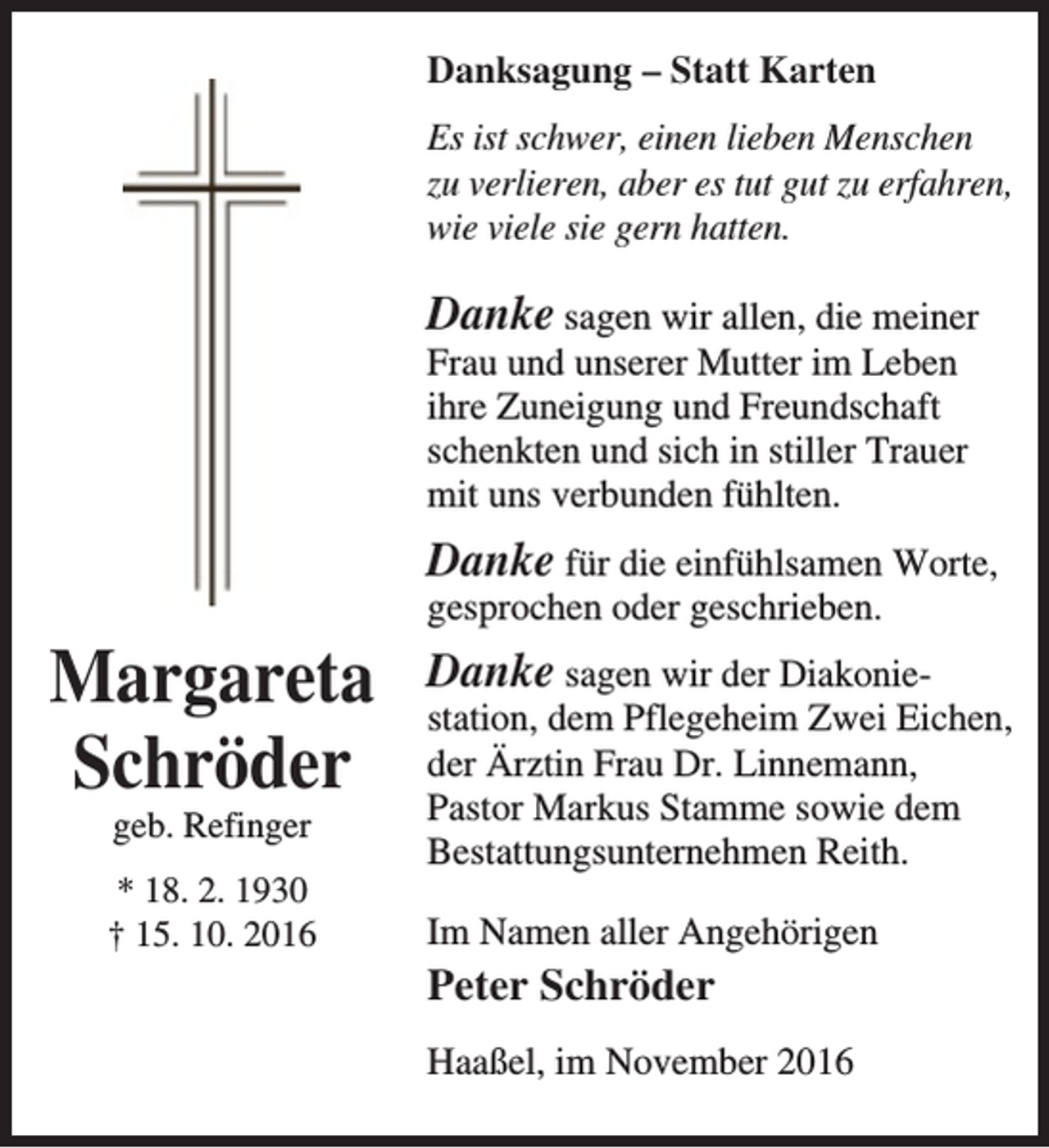 Margareta
Schröder
geb. Refinger
* 18. 2. 1930
† 15. 10. 2016

Danksagung – Statt Karten

Es ist schwer, einen lieben Menschen zu verlieren, aber es tut gut zu erfahren, wie viele sie gern hatten.

Danke sagen wir allen, die meiner Frau und unserer Mutter im Leben ihre Zuneigung und Freundschaft schenkten und sich in stiller Trauer mit uns verbunden fühlten.

Danke für die einfühlsamen Worte, gesprochen oder geschrieben.

Danke sagen wir der Diakoniestation, dem Pflegeheim Zwei Eichen, der Ärztin Frau Dr. Linnemann, Pastor Markus Stamme sowie dem Bestattungsunternehmen Reith.

Im Namen aller Angehörigen
Peter Schröder

Haaßel, im November 2016